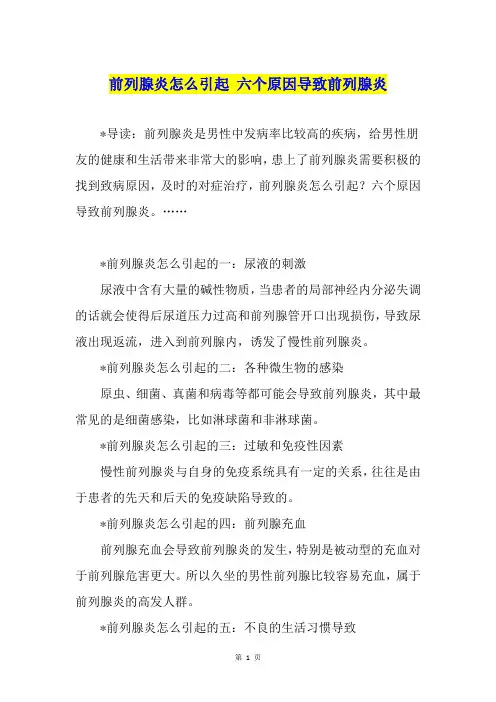 前列腺炎怎么引起 六个原因导致前列腺炎

*导读：前列腺炎是男性中发病率比较高的疾病，给男性朋友的健康和生活带来非常大的影响，患上了前列腺炎需要积极的找到致病原因，及时的对症治疗，前列腺炎怎么引起？六个原因导致前列腺炎。……

*前列腺炎怎么引起的一：尿液的刺激

尿液中含有大量的碱性物质，当患者的局部神经内分泌失调的话就会使得后尿道压力过高和前列腺管开口出现损伤，导致尿液出现返流，进入到前列腺内，诱发了慢性前列腺炎。

*前列腺炎怎么引起的二：各种微生物的感染

原虫、细菌、真菌和病毒等都可能会导致前列腺炎，其中最常见的是细菌感染，比如淋球菌和非淋球菌。

*前列腺炎怎么引起的三：过敏和免疫性因素

慢性前列腺炎与自身的免疫系统具有一定的关系，往往是由于患者的先天和后天的免疫缺陷导致的。

*前列腺炎怎么引起的四：前列腺充血

前列腺充血会导致前列腺炎的发生，特别是被动型的充血对于前列腺危害更大。所以久坐的男性前列腺比较容易充血，属于前列腺炎的高发人群。

*前列腺炎怎么引起的五：不良的生活习惯导致

第 1 页